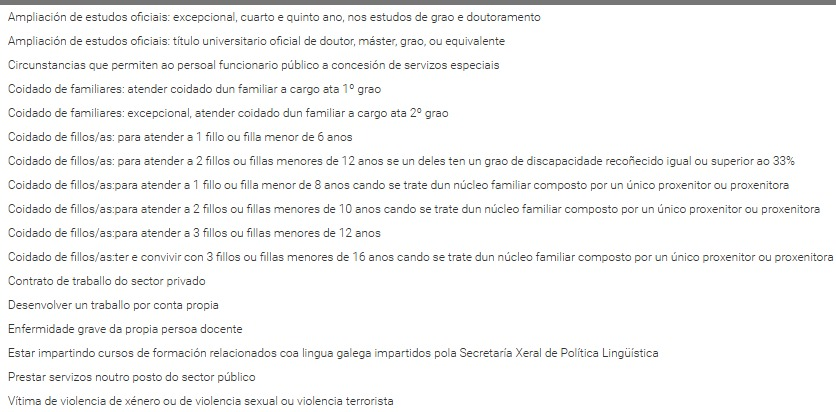 Ampliación de estudos oficiais: excepcional, cuarto e quinto ano, nos estudos de grao e doutoramento

Ampliación de estudos oficiais: título universitario oficial de doutor, máster, grao, ou equivalente

Circunstancias que permiten ao persoal funcionario público a concesión de servizos especiais

Coidado de familiares: atender coidado dun familiar a cargo ata 1º grao

Coidado de familiares: excepcional, atender coidado dun familiar a cargo ata 2º grao

Coidado de fillos/as: para atender a 1 fillo ou filla menor de 6 anos

Coidado de fillos/as: para atender a 2 fillos ou fillas menores de 12 anos se un deles ten un grao de discapacidade recoñecido igual ou superior ao 33%

Coidado de fillos/as:para atender a 1 fillo ou filla menor de 8 anos cando se trate dun núcleo familiar composto por un único proxenitor ou proxenitora

Coidado de fillos/as:para atender a 2 fillos ou fillas menores de 10 anos cando se trate dun núcleo familiar composto por un único proxenitor ou proxenitora

Coidado de fillos/as:para atender a 3 fillos ou fillas menores de 12 anos

Coidado de fillos/as:ter e convivir con 3 fillos ou fillas menores de 16 anos cando se trate dun núcleo familiar composto por un único proxenitor ou proxenitora

Contrato de traballo do sector privado

Desenvolver un traballo por conta propia

Enfermidade grave da propia persoa docente

Estar impartindo cursos de formación relacionados coa lingua galega impartidos pola Secretaría Xeral de Política Lingüística

Prestar servizos noutro posto do sector público

Vítima de violencia de xénero ou de violencia sexual ou violencia terrorista